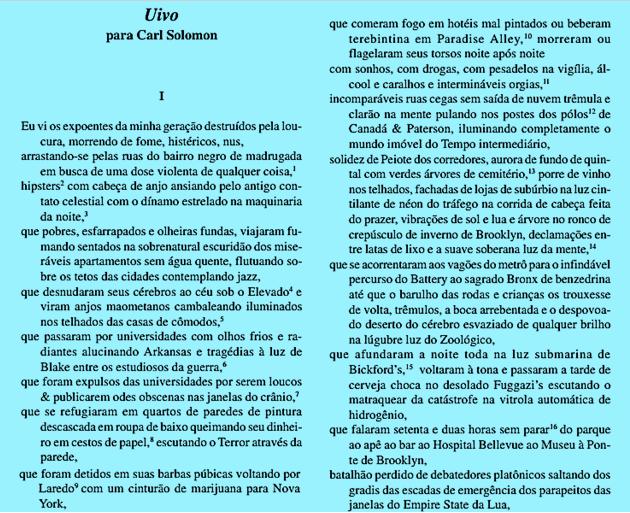 Uivo
para Carl Solomon

I

Eu vi os expoentes da minha geração destruídos pela loucura, morrendo de fome, histéricos, nus,
arrastando-se pelas ruas do bairro negro de madrugada em busca de uma dose violenta de qualquer coisa,$^1$
hipsters$^2$ com cabeça de anjo ansiando pelo antigo contato celestial com o dínamo estrelado na maquinaria da noite,$^3$
que pobres, esfarrapados e olheiras fundas, viajaram fumando sentados na sobrenatural escuridão dos miseráveis apartamentos sem água quente, flutuando sobre os tetos das cidades contemplando jazz,
que desnudaram seus cérebros ao céu sob o Elevado$^4$ e viram anjos maometanos cambaleando iluminados nos telhados das casas de cômodos,$^5$
que passaram por universidades com olhos frios e radiantes alucinando Arkansas e tragédias à luz de Blake entre os estudiosos da guerra,$^6$
que foram expulsos das universidades por serem loucos & publicarem odes obscenas nas janelas do crânio,$^7$
que se refugiaram em quartos de paredes de pintura descascada em roupa de baixo queimando seu dinheiro em cestos de papel,$^8$ escutando o Terror através da parede,
que foram detidos em suas barbas púbicas voltando por Laredo$^9$ com um cinturão de marijuana para Nova York,
que comeram fogo em hotéis mal pintados ou beberam terebintina em Paradise Alley,$^{10}$ morreram ou flagelaram seus torsos noite após noite
com sonhos, com drogas, com pesadelos na vigília, álcool e caralhos e intermináveis orgias,$^{11}$
incomparáveis ruas cegas sem saída de nuvem trêmula e clarão na mente pulando nos postes dos pólos$^{12}$ de Canadá & Paterson, iluminando completamente o mundo imóvel do Tempo intermediário,
solidez de Peiote dos corredores, aurora de fundo de quintal com verdes árvores de cemitério,$^{13}$ porre de vinho nos telhados, fachadas de lojas de subúrbio na luz cintilante de néon do tráfego na corrida de cabeça feita do prazer, vibrações de sol e lua e árvore no ronco de crepúsculo de inverno de Brooklyn, declamações entre latas de lixo e a suave soberana luz da mente,$^{14}$
que se acorrentaram aos vagões do metrô para o infindável percurso do Battery ao sagrado Bronx de benzedrina até que o barulho das rodas e crianças os trouxesse de volta, trêmulos, a boca arrebentada e o despovoado deserto do cérebro esvaziado de qualquer brilho na lúgubre luz do Zoológico,
que afundaram a noite toda na luz submarina de Bickford's,$^{15}$ voltaram à tona e passaram a tarde de cerveja choca no desolado Fuggazi's escutando o matraquear da catástrofe na vitrola automática de hidrogênio,
que falaram setenta e duas horas sem parar$^{16}$ do parque ao apê ao bar ao Hospital Bellevue ao Museu à Ponte de Brooklyn,
batalhão perdido de debatedores platônicos saltando dos gradis das escadas de emergência dos parapeitos das janelas do Empire State da Lua,